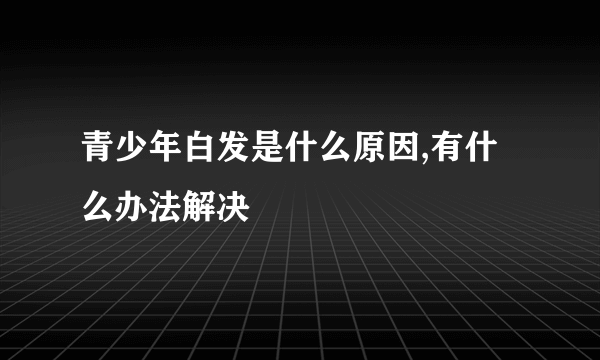 青少年白发是什么原因,有什么办法解决